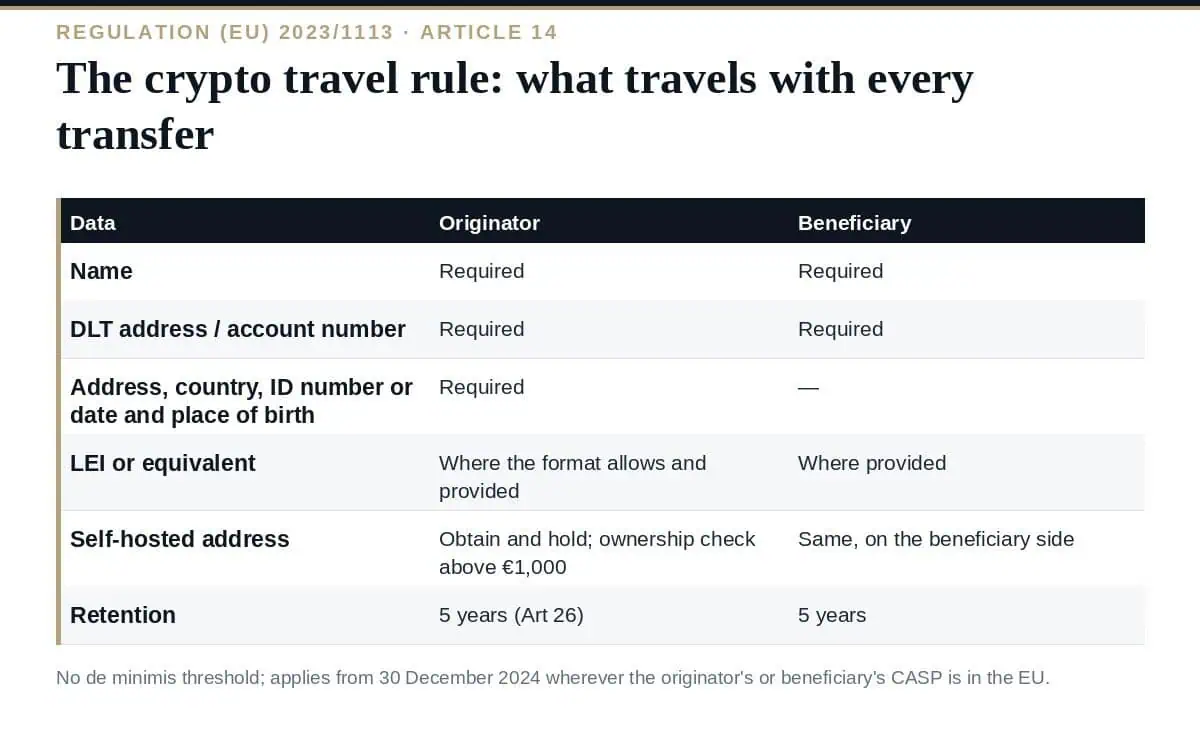 REGULATION (EU) 2023/1113 · ARTICLE 14

The crypto travel rule: what travels with every transfer

| Data | Originator | Beneficiary |
|---|---|---|
| Name | Required | Required |
| DLT address / account number | Required | Required |
| Address, country, ID number or date and place of birth | Required | — |
| LEI or equivalent | Where the format allows and provided | Where provided |
| Self-hosted address | Obtain and hold; ownership check above €1,000 | Same, on the beneficiary side |
| Retention | 5 years (Art 26) | 5 years |

No de minimis threshold; applies from 30 December 2024 wherever the originator's or beneficiary's CASP is in the EU.